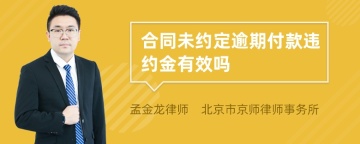 合同未约定逾期付款违约金有效吗

孟金龙律师　北京市京师律师事务所